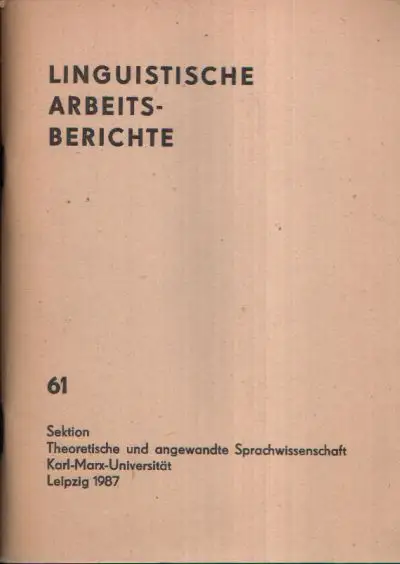 LINGUISTISCHE
ARBEITS-
BERICHTE

61

Sektion
Theoretische und angewandte Sprachwissenschaft
Karl-Marx-Universität
Leipzig 1987